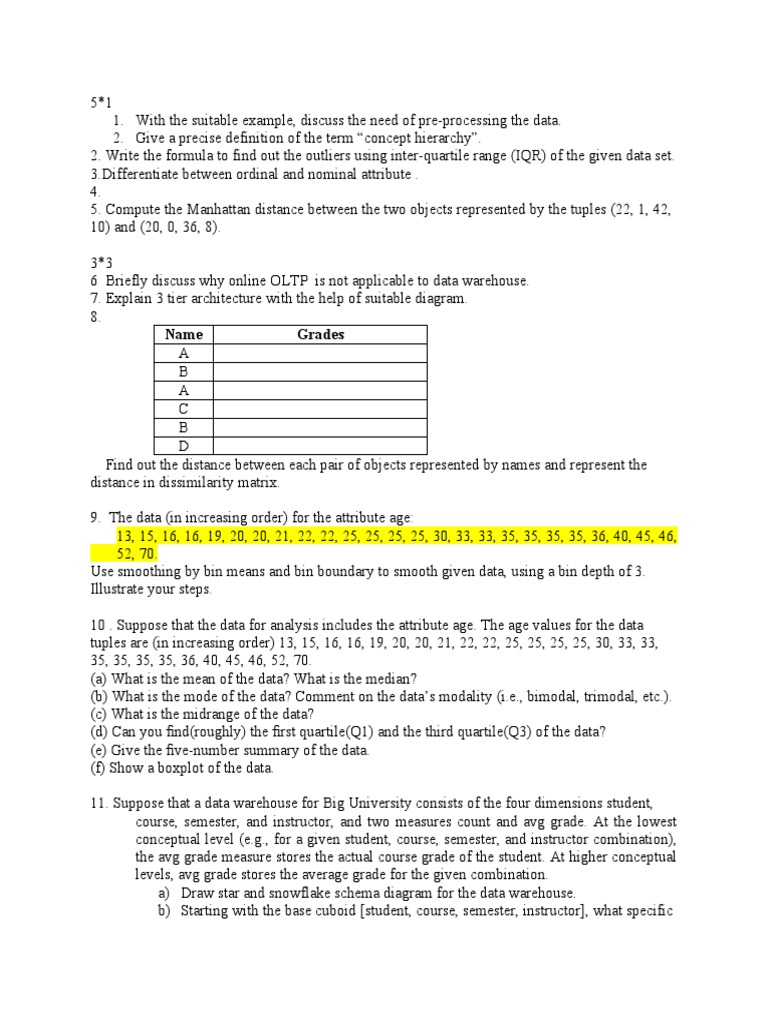 5*1
1. With the suitable example, discuss the need of pre-processing the data.
2. Give a precise definition of the term “concept hierarchy”.
2. Write the formula to find out the outliers using inter-quartile range (IQR) of the given data set.
3.Differentiate between ordinal and nominal attribute .
4.
5. Compute the Manhattan distance between the two objects represented by the tuples (22, 1, 42, 10) and (20, 0, 36, 8).

3*3
6 Briefly discuss why online OLTP is not applicable to data warehouse.
7. Explain 3 tier architecture with the help of suitable diagram.
8.

| Name | Grades |
|---|---|
| A | |
| B | |
| A | |
| C | |
| B | |
| D | |

Find out the distance between each pair of objects represented by names and represent the distance in dissimilarity matrix.

9. The data (in increasing order) for the attribute age:
13, 15, 16, 16, 19, 20, 20, 21, 22, 22, 25, 25, 25, 25, 30, 33, 33, 35, 35, 35, 35, 36, 40, 45, 46, 52, 70.
Use smoothing by bin means and bin boundary to smooth given data, using a bin depth of 3. Illustrate your steps.

10 . Suppose that the data for analysis includes the attribute age. The age values for the data tuples are (in increasing order) 13, 15, 16, 16, 19, 20, 20, 21, 22, 22, 25, 25, 25, 25, 30, 33, 33, 35, 35, 35, 35, 36, 40, 45, 46, 52, 70.
(a) What is the mean of the data? What is the median?
(b) What is the mode of the data? Comment on the data’s modality (i.e., bimodal, trimodal, etc.).
(c) What is the midrange of the data?
(d) Can you find(roughly) the first quartile(Q1) and the third quartile(Q3) of the data?
(e) Give the five-number summary of the data.
(f) Show a boxplot of the data.

11. Suppose that a data warehouse for Big University consists of the four dimensions student, course, semester, and instructor, and two measures count and avg grade. At the lowest conceptual level (e.g., for a given student, course, semester, and instructor combination), the avg grade measure stores the actual course grade of the student. At higher conceptual levels, avg grade stores the average grade for the given combination.
a) Draw star and snowflake schema diagram for the data warehouse.
b) Starting with the base cuboid [student, course, semester, instructor], what specific